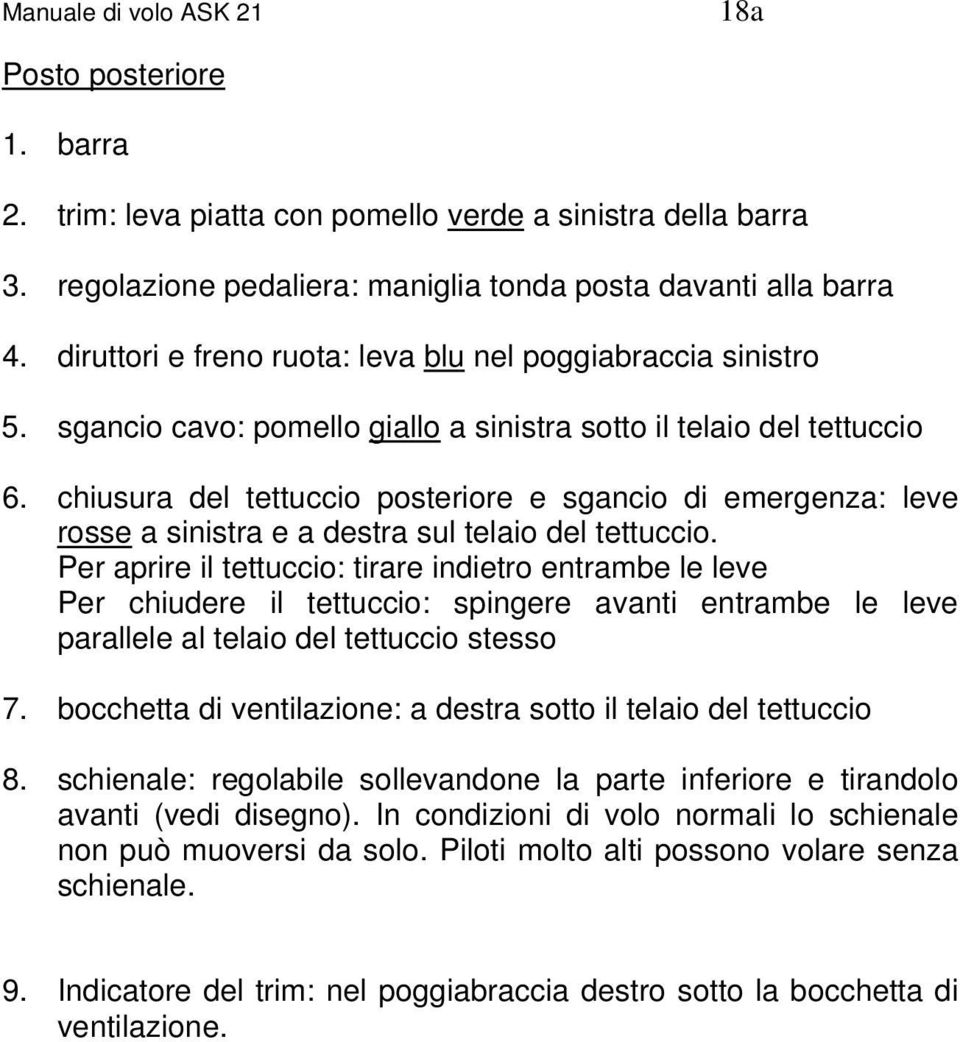 Manuale di volo ASK 21 18a

Posto posteriore

1. barra

2. trim: leva piatta con pomello verde a sinistra della barra

3. regolazione pedaliera: maniglia tonda posta davanti alla barra

4. diruttori e freno ruota: leva blu nel poggiabraccia sinistro

5. sgancio cavo: pomello giallo a sinistra sotto il telaio del tettuccio

6. chiusura del tettuccio posteriore e sgancio di emergenza: leve rosse a sinistra e a destra sul telaio del tettuccio.
Per aprire il tettuccio: tirare indietro entrambe le leve
Per chiudere il tettuccio: spingere avanti entrambe le leve parallele al telaio del tettuccio stesso

7. bocchetta di ventilazione: a destra sotto il telaio del tettuccio

8. schienale: regolabile sollevandone la parte inferiore e tirandolo avanti (vedi disegno). In condizioni di volo normali lo schienale non può muoversi da solo. Piloti molto alti possono volare senza schienale.

9. Indicatore del trim: nel poggiabraccia destro sotto la bocchetta di ventilazione.